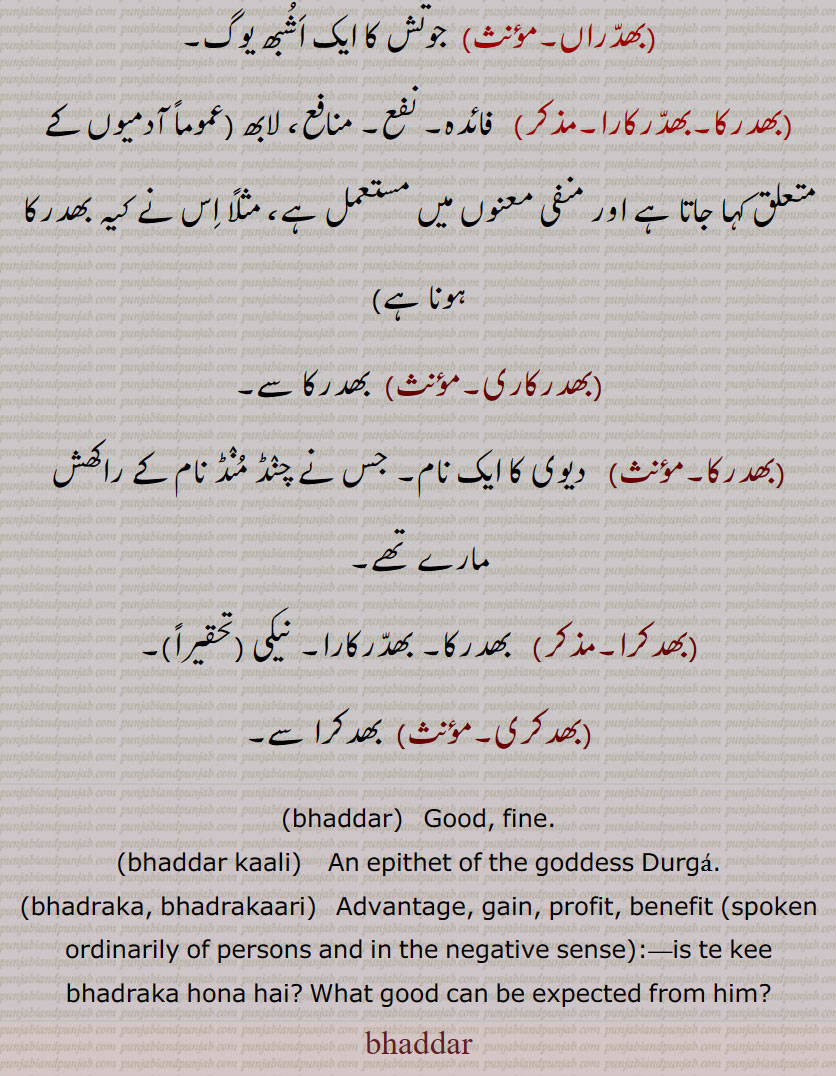 (بھدّراں۔ مؤنث) جوتش کا ایک اَشُبھ یوگ۔

(بھدرکا۔ بھدّرکارا۔ مذکر) فائدہ۔ نفع۔ منافع، لابھ (عموماً آدمیوں کے متعلق کہا جاتا ہے اور منفی معنوں میں مستعمل ہے، مثلاً اِس نے کیہ بھدرکا ہونا ہے)

(بھدرکاری۔ مؤنث) بھدرکا سے۔

(بھدرکا۔ مؤنث) دیوی کا ایک نام۔ جس نے چنڈ مُنڈ نام کے راکھش مارے تھے۔

(بھدکرا۔ مذکر) بھدرکا۔ بھدّرکارا۔ نیکی (تحقیراً)۔

(بھدکری۔ مؤنث) بھدکرا سے۔

(bhaddar) Good, fine.

(bhaddar kaali) An epithet of the goddess Durgá.

(bhadraka, bhadrakaari) Advantage, gain, profit, benefit (spoken ordinarily of persons and in the negative sense):—is te kee bhadraka hona hai? What good can be expected from him?

bhaddar